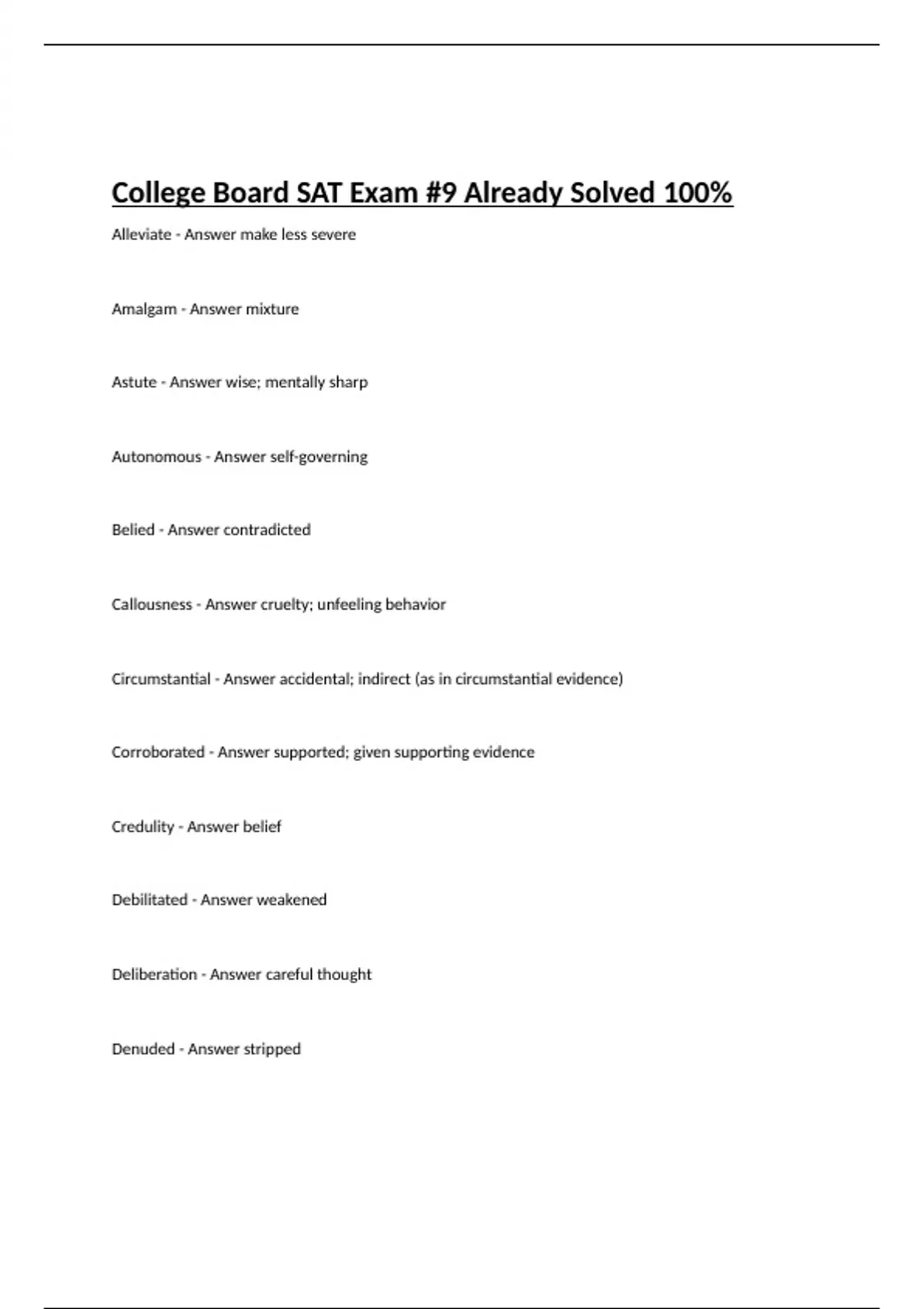 College Board SAT Exam #9 Already Solved 100%

Alleviate - Answer make less severe

Amalgam - Answer mixture

Astute - Answer wise; mentally sharp

Autonomous - Answer self-governing

Belied - Answer contradicted

Callousness - Answer cruelty; unfeeling behavior

Circumstantial - Answer accidental; indirect (as in circumstantial evidence)

Corroborated - Answer supported; given supporting evidence

Credulity - Answer belief

Debilitated - Answer weakened

Deliberation - Answer careful thought

Denuded - Answer stripped